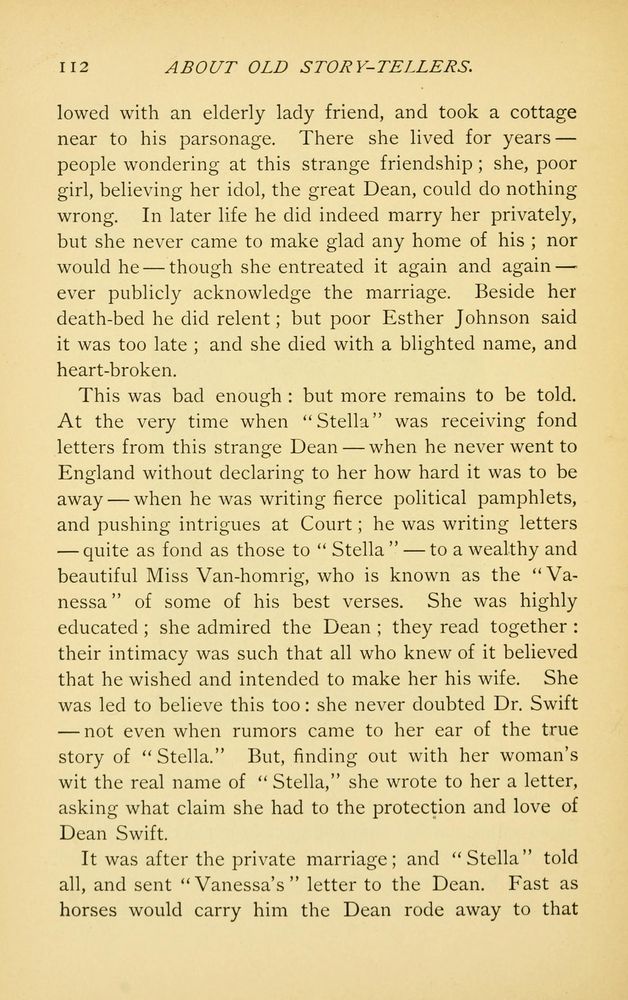 112 ABOUT OLD STORY-TELLERS.

lowed with an elderly lady friend, and took a cottage near to his parsonage. There she lived for years — people wondering at this strange friendship; she, poor girl, believing her idol, the great Dean, could do nothing wrong. In later life he did indeed marry her privately, but she never came to make glad any home of his; nor would he — though she entreated it again and again — ever publicly acknowledge the marriage. Beside her death-bed he did relent; but poor Esther Johnson said it was too late; and she died with a blighted name, and heart-broken.

This was bad enough: but more remains to be told. At the very time when "Stella" was receiving fond letters from this strange Dean — when he never went to England without declaring to her how hard it was to be away — when he was writing fierce political pamphlets, and pushing intrigues at Court; he was writing letters — quite as fond as those to "Stella" — to a wealthy and beautiful Miss Van-homrig, who is known as the "Vanessa" of some of his best verses. She was highly educated; she admired the Dean; they read together: their intimacy was such that all who knew of it believed that he wished and intended to make her his wife. She was led to believe this too: she never doubted Dr. Swift — not even when rumors came to her ear of the true story of "Stella." But, finding out with her woman's wit the real name of "Stella," she wrote to her a letter, asking what claim she had to the protection and love of Dean Swift.

It was after the private marriage; and "Stella" told all, and sent "Vanessa's" letter to the Dean. Fast as horses would carry him the Dean rode away to that